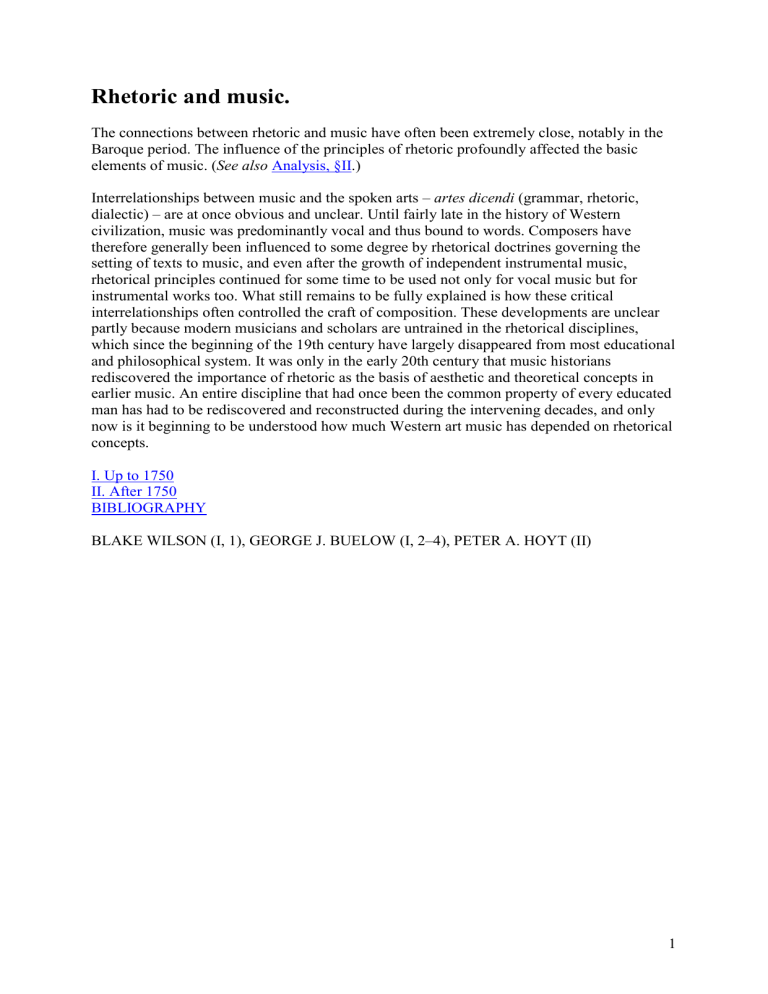 Rhetoric and music.

The connections between rhetoric and music have often been extremely close, notably in the Baroque period. The influence of the principles of rhetoric profoundly affected the basic elements of music. (See also Analysis, §II.)

Interrelationships between music and the spoken arts – artes dicendi (grammar, rhetoric, dialectic) – are at once obvious and unclear. Until fairly late in the history of Western civilization, music was predominantly vocal and thus bound to words. Composers have therefore generally been influenced to some degree by rhetorical doctrines governing the setting of texts to music, and even after the growth of independent instrumental music, rhetorical principles continued for some time to be used not only for vocal music but for instrumental works too. What still remains to be fully explained is how these critical interrelationships often controlled the craft of composition. These developments are unclear partly because modern musicians and scholars are untrained in the rhetorical disciplines, which since the beginning of the 19th century have largely disappeared from most educational and philosophical system. It was only in the early 20th century that music historians rediscovered the importance of rhetoric as the basis of aesthetic and theoretical concepts in earlier music. An entire discipline that had once been the common property of every educated man has had to be rediscovered and reconstructed during the intervening decades, and only now is it beginning to be understood how much Western art music has depended on rhetorical concepts.

I. Up to 1750
II. After 1750
BIBLIOGRAPHY

BLAKE WILSON (I, 1), GEORGE J. BUELOW (I, 2–4), PETER A. HOYT (II)

1